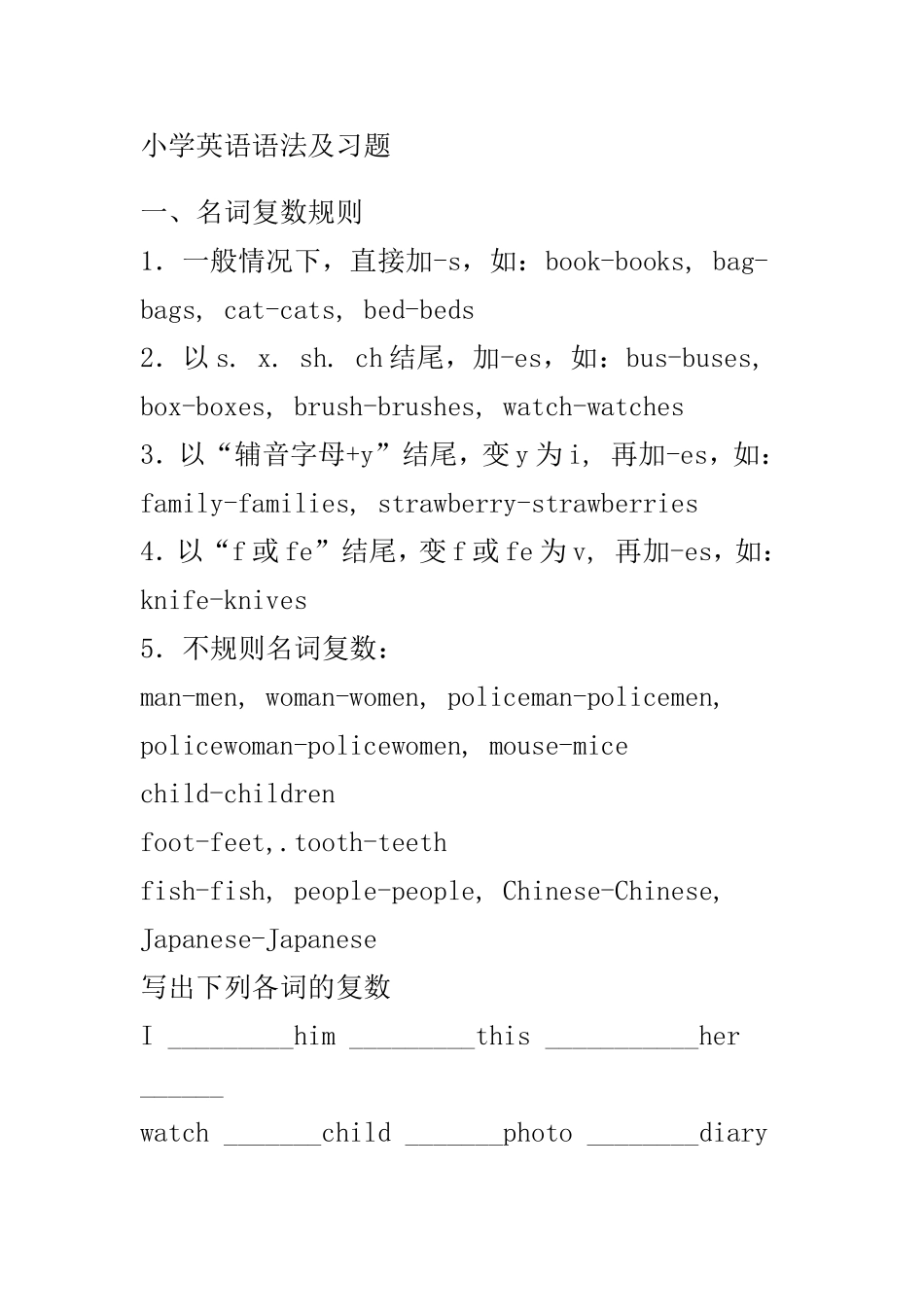 小学英语语法及习题

一、名词复数规则

1. 一般情况下，直接加-s，如：book-books, bag-bags, cat-cats, bed-beds

2. 以 s. x. sh. ch 结尾，加-es，如：bus-buses, box-boxes, brush-brushes, watch-watches

3. 以“辅音字母+y”结尾，变 y 为 i, 再加-es，如：family-families, strawberry-strawberries

4. 以“f 或 fe”结尾，变 f 或 fe 为 v, 再加-es，如：knife-knives

5. 不规则名词复数：

man-men, woman-women, policeman-policemen, policewoman-policewomen, mouse-mice

child-children

foot-feet,.tooth-teeth

fish-fish, people-people, Chinese-Chinese, Japanese-Japanese

写出下列各词的复数

I _________him _________this ___________her ______

watch _______child _______photo ________diary